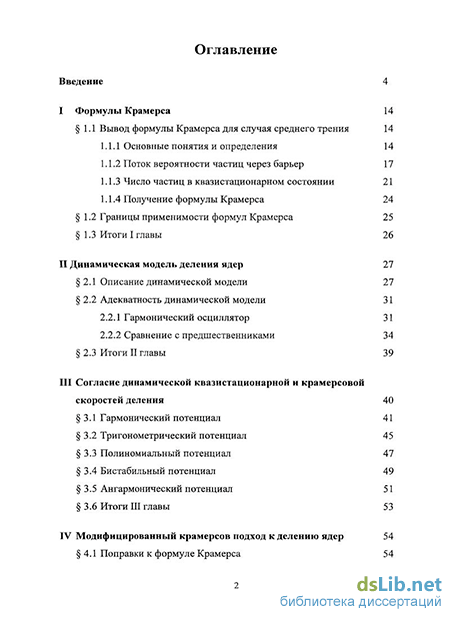 Оглавление

Введение 4

I Формулы Крамерса 14

§ 1.1 Вывод формулы Крамерса для случая среднего трения 14

1.1.1 Основные понятия и определения 14

1.1.2 Поток вероятности частиц через барьер 17

1.1.3 Число частиц в квазистационарном состоянии 21

1.1.4 Получение формулы Крамерса 24

§ 1.2 Границы применимости формул Крамерса 25

§ 1.3 Итоги I главы 26

II Динамическая модель деления ядер 27

§ 2.1 Описание динамической модели 27

§ 2.2 Адекватность динамической модели 31

2.2.1 Гармонический осциллятор 31

2.2.2 Сравнение с предшественниками 34

§ 2.3 Итоги II главы 39

III Согласие динамической квазистационарной и крамерсовой скоростей деления 40

§ 3.1 Гармонический потенциал 41

§ 3.2 Тригонометрический потенциал 45

§ 3.3 Полиномиальный потенциал 47

§ 3.4 Бистабильный потенциал 49

§ 3.5 Ангармонический потенциал 51

§ 3.6 Итоги III главы 53

IV Модифицированный крамерсов подход к делению ядер 54

§ 4.1 Поправки к формуле Крамерса 54

2

dsLib.net
библиотека диссертаций